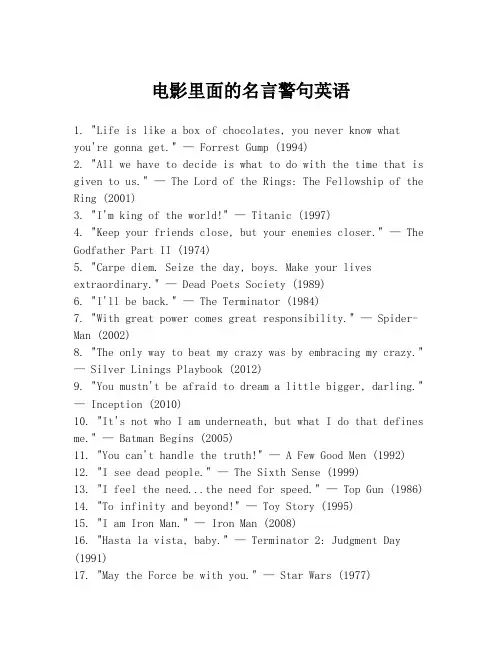 电影里面的名言警句英语

1. "Life is like a box of chocolates, you never know what you're gonna get." — Forrest Gump (1994)
2. "All we have to decide is what to do with the time that is given to us." — The Lord of the Rings: The Fellowship of the Ring (2001)
3. "I'm king of the world!" — Titanic (1997)
4. "Keep your friends close, but your enemies closer." — The Godfather Part II (1974)
5. "Carpe diem. Seize the day, boys. Make your lives extraordinary." — Dead Poets Society (1989)
6. "I'll be back." — The Terminator (1984)
7. "With great power comes great responsibility." — Spider-Man (2002)
8. "The only way to beat my crazy was by embracing my crazy." — Silver Linings Playbook (2012)
9. "You mustn't be afraid to dream a little bigger, darling." — Inception (2010)
10. "It's not who I am underneath, but what I do that defines me." — Batman Begins (2005)
11. "You can't handle the truth!" — A Few Good Men (1992)
12. "I see dead people." — The Sixth Sense (1999)
13. "I feel the need...the need for speed." — Top Gun (1986)
14. "To infinity and beyond!" — Toy Story (1995)
15. "I am Iron Man." — Iron Man (2008)
16. "Hasta la vista, baby." — Terminator 2: Judgment Day (1991)
17. "May the Force be with you." — Star Wars (1977)